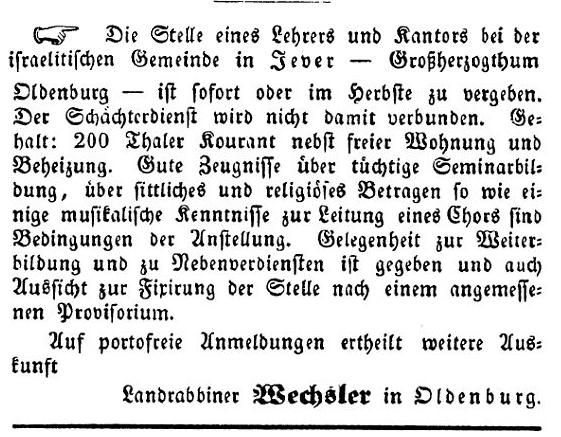 Die Stelle eines Lehrers und Kantors bei der israelitischen Gemeinde in Jever — Großherzogthum Oldenburg — ist sofort oder im Herbste zu vergeben. Der Schächterdienst wird nicht damit verbunden. Gehalt: 200 Thaler Kourant nebst freier Wohnung und Beheizung. Gute Zeugnisse über tüchtige Seminarbildung, über sittliches und religiöses Betragen so wie einige musikalische Kenntnisse zur Leitung eines Chors sind Bedingungen der Anstellung. Gelegenheit zur Weiterbildung und zu Nebenverdiensten ist gegeben und auch Aussicht zur Fixirung der Stelle nach einem angemessenen Provisorium.

Auf portofreie Anmeldungen ertheilt weitere Auskunft

Landrabbiner Wechsler in Oldenburg.